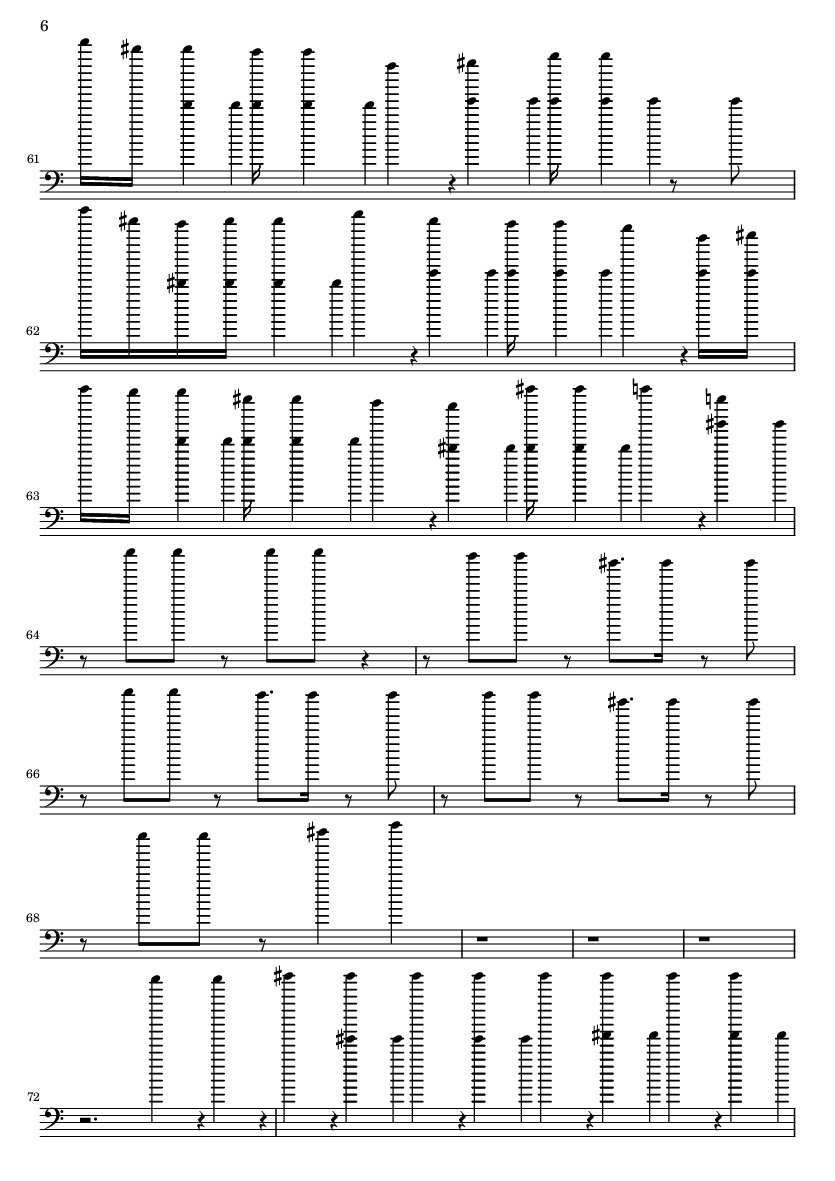 6

61

62

63

64

66

68

72